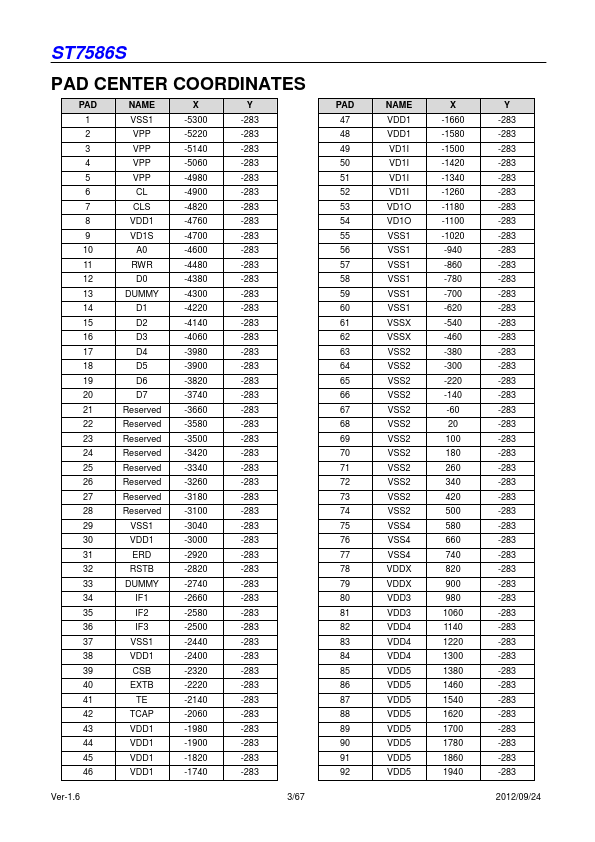 ST7586S

PAD CENTER COORDINATES

| PAD | NAME | X | Y |
|---|---|---|---|
| 1 | VSS1 | -5300 | -283 |
| 2 | VPP | -5220 | -283 |
| 3 | VPP | -5140 | -283 |
| 4 | VPP | -5060 | -283 |
| 5 | VPP | -4980 | -283 |
| 6 | CL | -4900 | -283 |
| 7 | CLS | -4820 | -283 |
| 8 | VDD1 | -4760 | -283 |
| 9 | VD1S | -4700 | -283 |
| 10 | A0 | -4600 | -283 |
| 11 | RWR | -4480 | -283 |
| 12 | D0 | -4380 | -283 |
| 13 | DUMMY | -4300 | -283 |
| 14 | D1 | -4220 | -283 |
| 15 | D2 | -4140 | -283 |
| 16 | D3 | -4060 | -283 |
| 17 | D4 | -3980 | -283 |
| 18 | D5 | -3900 | -283 |
| 19 | D6 | -3820 | -283 |
| 20 | D7 | -3740 | -283 |
| 21 | Reserved | -3660 | -283 |
| 22 | Reserved | -3580 | -283 |
| 23 | Reserved | -3500 | -283 |
| 24 | Reserved | -3420 | -283 |
| 25 | Reserved | -3340 | -283 |
| 26 | Reserved | -3260 | -283 |
| 27 | Reserved | -3180 | -283 |
| 28 | Reserved | -3100 | -283 |
| 29 | VSS1 | -3040 | -283 |
| 30 | VDD1 | -3000 | -283 |
| 31 | ERD | -2920 | -283 |
| 32 | RSTB | -2820 | -283 |
| 33 | DUMMY | -2740 | -283 |
| 34 | IF1 | -2660 | -283 |
| 35 | IF2 | -2580 | -283 |
| 36 | IF3 | -2500 | -283 |
| 37 | VSS1 | -2440 | -283 |
| 38 | VDD1 | -2400 | -283 |
| 39 | CSB | -2320 | -283 |
| 40 | EXTB | -2220 | -283 |
| 41 | TE | -2140 | -283 |
| 42 | TCAP | -2060 | -283 |
| 43 | VDD1 | -1980 | -283 |
| 44 | VDD1 | -1900 | -283 |
| 45 | VDD1 | -1820 | -283 |
| 46 | VDD1 | -1740 | -283 |

| PAD | NAME | X | Y |
|---|---|---|---|
| 47 | VDD1 | -1660 | -283 |
| 48 | VDD1 | -1580 | -283 |
| 49 | VD1I | -1500 | -283 |
| 50 | VD1I | -1420 | -283 |
| 51 | VD1I | -1340 | -283 |
| 52 | VD1I | -1260 | -283 |
| 53 | VD1O | -1180 | -283 |
| 54 | VD1O | -1100 | -283 |
| 55 | VSS1 | -1020 | -283 |
| 56 | VSS1 | -940 | -283 |
| 57 | VSS1 | -860 | -283 |
| 58 | VSS1 | -780 | -283 |
| 59 | VSS1 | -700 | -283 |
| 60 | VSS1 | -620 | -283 |
| 61 | VSSX | -540 | -283 |
| 62 | VSSX | -460 | -283 |
| 63 | VSS2 | -380 | -283 |
| 64 | VSS2 | -300 | -283 |
| 65 | VSS2 | -220 | -283 |
| 66 | VSS2 | -140 | -283 |
| 67 | VSS2 | -60 | -283 |
| 68 | VSS2 | 20 | -283 |
| 69 | VSS2 | 100 | -283 |
| 70 | VSS2 | 180 | -283 |
| 71 | VSS2 | 260 | -283 |
| 72 | VSS2 | 340 | -283 |
| 73 | VSS2 | 420 | -283 |
| 74 | VSS2 | 500 | -283 |
| 75 | VSS4 | 580 | -283 |
| 76 | VSS4 | 660 | -283 |
| 77 | VSS4 | 740 | -283 |
| 78 | VDDX | 820 | -283 |
| 79 | VDDX | 900 | -283 |
| 80 | VDD3 | 980 | -283 |
| 81 | VDD3 | 1060 | -283 |
| 82 | VDD4 | 1140 | -283 |
| 83 | VDD4 | 1220 | -283 |
| 84 | VDD4 | 1300 | -283 |
| 85 | VDD5 | 1380 | -283 |
| 86 | VDD5 | 1460 | -283 |
| 87 | VDD5 | 1540 | -283 |
| 88 | VDD5 | 1620 | -283 |
| 89 | VDD5 | 1700 | -283 |
| 90 | VDD5 | 1780 | -283 |
| 91 | VDD5 | 1860 | -283 |
| 92 | VDD5 | 1940 | -283 |

Ver-1.6 3/67 2012/09/24